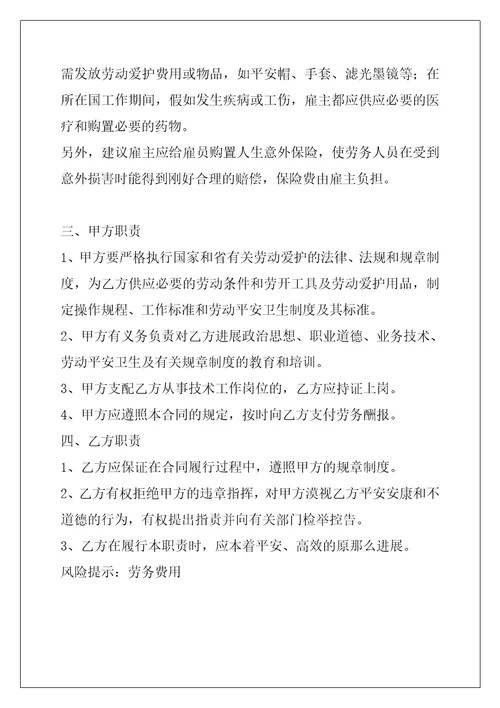 需发放劳动爱护费用或物品，如平安帽、手套、滤光墨镜等；在所在国工作期间，假如发生疾病或工伤，雇主都应供应必要的医疗和购置必要的药物。
另外，建议雇主应给雇员购置人生意外保险，使劳务人员在受到意外损害时能得到刚好合理的赔偿，保险费由雇主负担。

三、甲方职责
1、甲方要严格执行国家和省有关劳动爱护的法律、法规和规章制度，为乙方供应必要的劳动条件和劳开工具及劳动爱护用品，制定操作规程、工作标准和劳动平安卫生制度及其标准。
2、甲方有义务负责对乙方进展政治思想、职业道德、业务技术、劳动平安卫生及有关规章制度的教育和培训。
3、甲方支配乙方从事技术工作岗位的，乙方应持证上岗。
4、甲方应遵照本合同的规定，按时向乙方支付劳务酬报。
四、乙方职责
1、乙方应保证在合同履行过程中，遵照甲方的规章制度。
2、乙方有权拒绝甲方的违章指挥，对甲方漠视乙方平安安康和不道德的行为，有权提出指责并向有关部门检举控告。
3、乙方在履行本职责时，应本着平安、高效的原那么进展。
风险提示：劳务费用